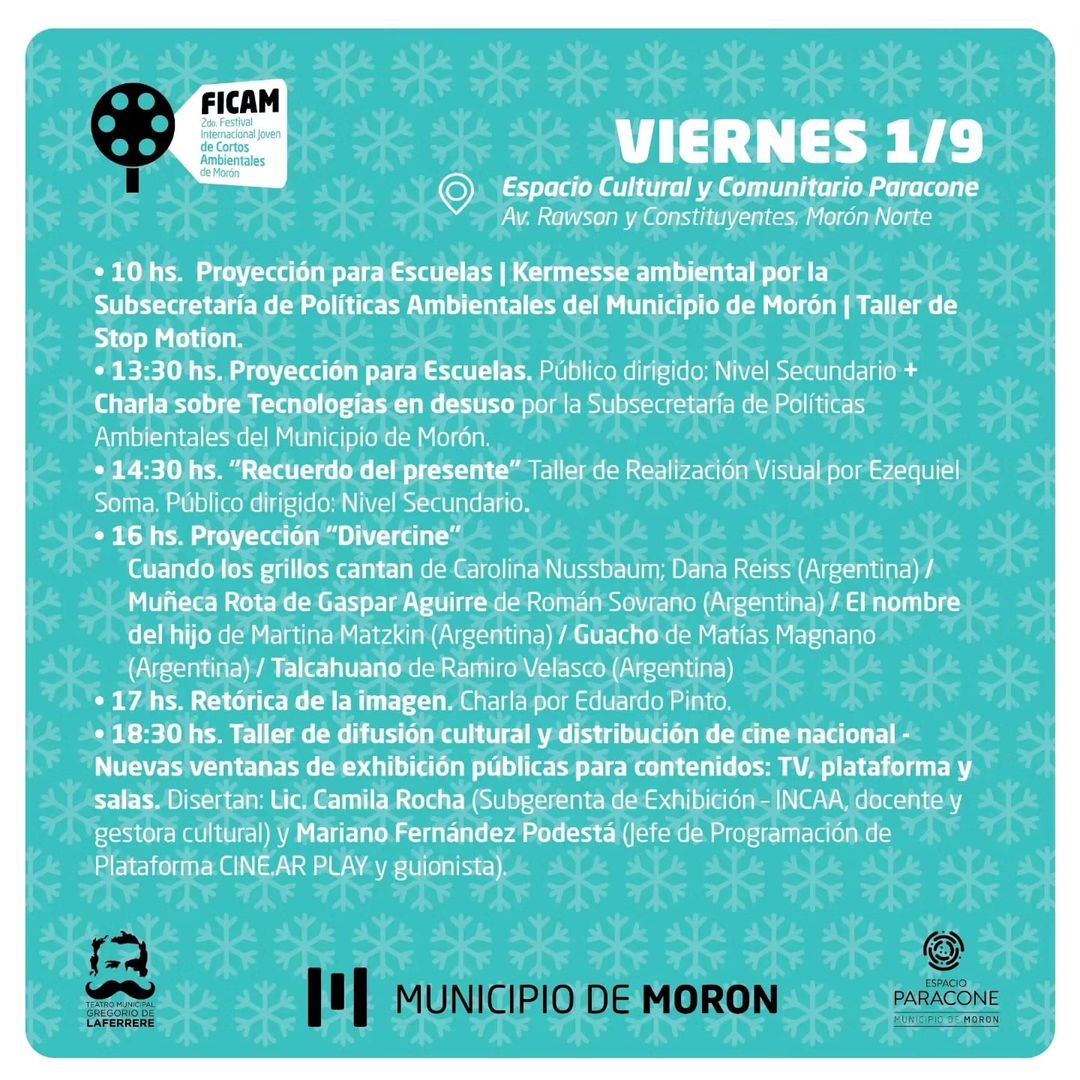 FICAM
2do. Festival Internacional Joven de Cortos Ambientales de Morón

VIERNES 1/9
Espacio Cultural y Comunitario Paracone
Av. Rawson y Constituyentes. Morón Norte

• 10 hs. Proyección para Escuelas | Kermesse ambiental por la Subsecretaría de Políticas Ambientales del Municipio de Morón | Taller de Stop Motion.
• 13:30 hs. Proyección para Escuelas. Público dirigido: Nivel Secundario + Charla sobre Tecnologías en desuso por la Subsecretaría de Políticas Ambientales del Municipio de Morón.
• 14:30 hs. "Recuerdo del presente" Taller de Realización Visual por Ezequiel Soma. Público dirigido: Nivel Secundario.
• 16 hs. Proyección "Divercine"
Cuando los grillos cantan de Carolina Nussbaum; Dana Reiss (Argentina) / Muñeca Rota de Gaspar Aguirre de Román Sovrano (Argentina) / El nombre del hijo de Martina Matzkin (Argentina) / Guacho de Matías Magnano (Argentina) / Talcahuano de Ramiro Velasco (Argentina)
• 17 hs. Retórica de la imagen. Charla por Eduardo Pinto.
• 18:30 hs. Taller de difusión cultural y distribución de cine nacional - Nuevas ventanas de exhibición públicas para contenidos: TV, plataforma y salas. Disertan: Lic. Camila Rocha (Subgerenta de Exhibición - INCAA, docente y gestora cultural) y Mariano Fernández Podestá (Jefe de Programación de Plataforma CINE.AR PLAY y guionista).

TEATRO MUNICIPAL GREGORIO DE LAFERRERE

MUNICIPIO DE MORON

ESPACIO PARACONE
MUNICIPIO DE MORON